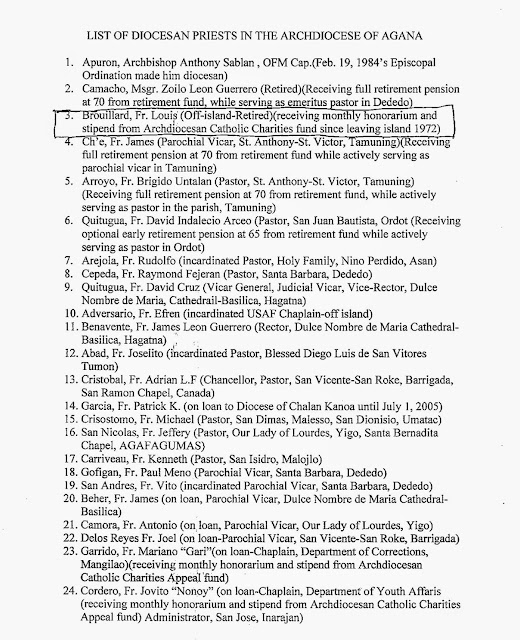 LIST OF DIOCESAN PRIESTS IN THE ARCHDIOCESE OF AGANA

1. Apuron, Archbishop Anthony Sablan , OFM Cap.(Feb. 19, 1984's Episcopal Ordination made him diocesan)
2. Camacho, Msgr. Zoilo Leon Guerrero (Retired)(Receiving full retirement pension at 70 from retirement fund, while serving as emeritus pastor in Dededo)
3. Brouillard, Fr. Louis (Off-island-Retired)(receiving monthly honorarium and stipend from Archdiocesan Catholic Charities fund since leaving island 1972)
4. Ch'e, Fr. James (Parochial Vicar, St. Anthony-St. Victor, Tamuning)(Receiving full retirement pension at 70 from retirement fund while actively serving as parochial vicar in Tamuning)
5. Arroyo, Fr. Brigido Untalan (Pastor, St. Anthony-St. Victor, Tamuning) (Receiving full retirement pension at 70 from retirement fund, while actively serving as pastor in the parish, Tamuning)
6. Quitugua, Fr. David Indalecio Arceo (Pastor, San Juan Bautista, Ordot (Receiving optional early retirement pension at 65 from retirement fund while actively serving as pastor in Ordot)
7. Arejola, Fr. Rudolfo (incardinated Pastor, Holy Family, Nino Perdido, Asan)
8. Cepeda, Fr. Raymond Fejeran (Pastor, Santa Barbara, Dededo)
9. Quitugua, Fr. David Cruz (Vicar General, Judicial Vicar, Vice-Rector, Dulce Nombre de Maria, Cathedrail-Basilica, Hagatna)
10. Adversario, Fr. Efren (incardinated USAF Chaplain-off island)
11. Benavente, Fr. James Leon Guerrero (Rector, Dulce Nombre de Maria Cathedral-Basilica, Hagatna)
12. Abad, Fr. Joselito (incardinated Pastor, Blessed Diego Luis de San Vitores Tumon)
13. Cristobal, Fr. Adrian L.F (Chancellor, Pastor, San Vicente-San Roke, Barrigada, San Ramon Chapel, Canada)
14. Garcia, Fr. Patrick K. (on loan to Diocese of Chalan Kanoa until July 1, 2005)
15. Crisostomo, Fr. Michael (Pastor, San Dimas, Malesso, San Dionisio, Umatac)
16. San Nicolas, Fr. Jeffery (Pastor, Our Lady of Lourdes, Yigo, Santa Bernadita Chapel, AGAFAGUMAS)
17. Carriveau, Fr. Kenneth (Pastor, San Isidro, Malojlo)
18. Gofigan, Fr. Paul Meno (Parochial Vicar, Santa Barbara, Dededo)
19. San Andres, Fr. Vito (incardinated Parochial Vicar, Santa Barbara, Dededo)
20. Beher, Fr. James (on loan, Parochial Vicar, Dulce Nombre de Maria Cathedral-Basilica)
21. Camora, Fr. Antonio (on loan, Parochial Vicar, Our Lady of Lourdes, Yigo)
22. Delos Reyes Fr. Joel (on loan-Parochial Vicar, San Vicente-San Roke, Barrigada)
23. Garrido, Fr. Mariano "Gari"(on loan-Chaplain, Department of Corrections, Mangilao)(receiving monthly honorarium and stipend from Archdiocesan Catholic Charities Appeal fund)
24. Cordero, Fr. Jovito "Nonoy" (on loan-Chaplain, Department of Youth Affaris (receiving monthly honorarium and stipend from Archdiocesan Catholic Charities Appeal fund) Administrator, San Jose, Inarajan)